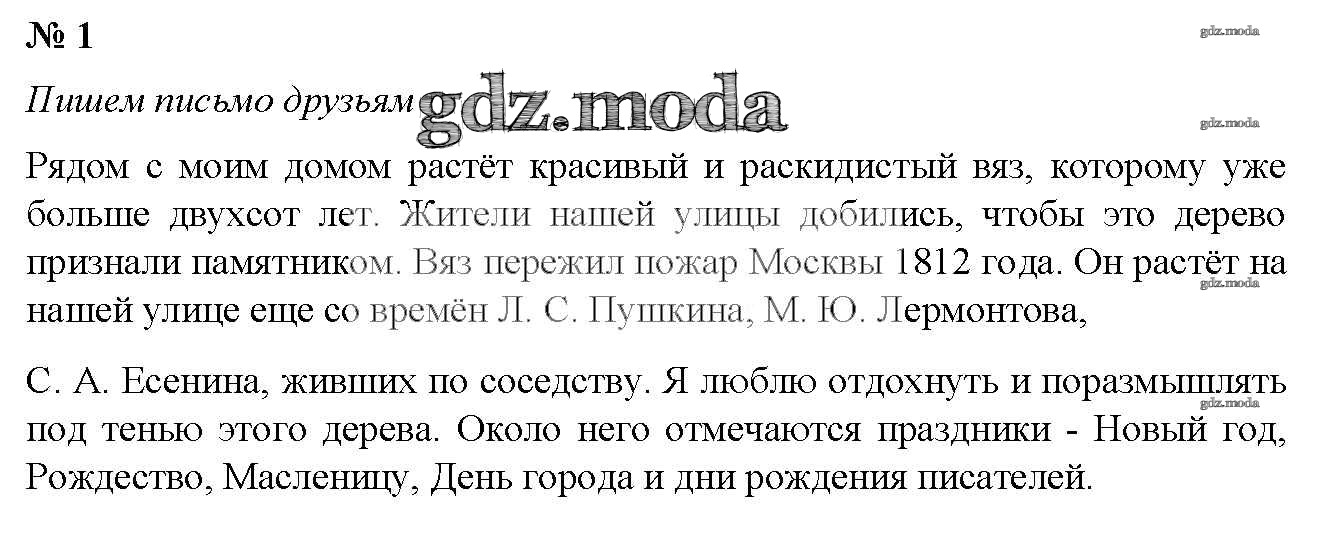 № 1

Пишем письмо друзьям

Рядом с моим домом растёт красивый и раскидистый вяз, которому уже больше двухсот лет. Жители нашей улицы добились, чтобы это дерево признали памятником. Вяз пережил пожар Москвы 1812 года. Он растёт на нашей улице еще со времён Л. С. Пушкина, М. Ю. Лермонтова,

С. А. Есенина, живших по соседству. Я люблю отдохнуть и поразмышлять под тенью этого дерева. Около него отмечаются праздники - Новый год, Рождество, Масленицу, День города и дни рождения писателей.

gdz.moda